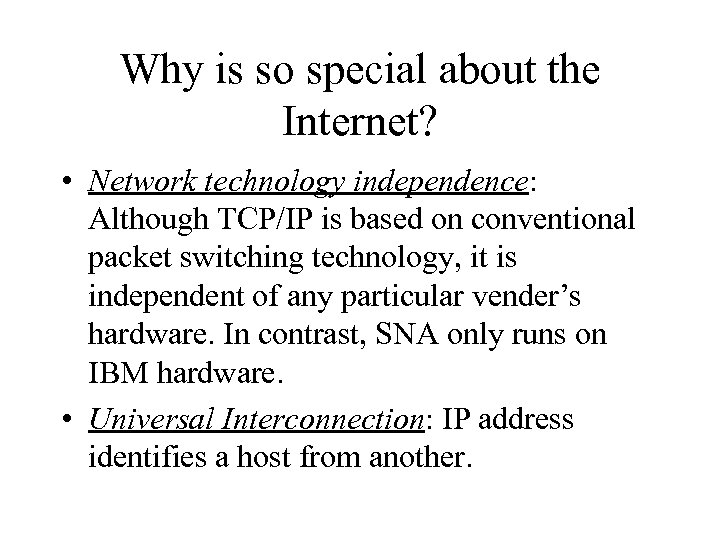 Why is so special about the Internet?

• Network technology independence: Although TCP/IP is based on conventional packet switching technology, it is independent of any particular vender's hardware. In contrast, SNA only runs on IBM hardware.

• Universal Interconnection: IP address identifies a host from another.